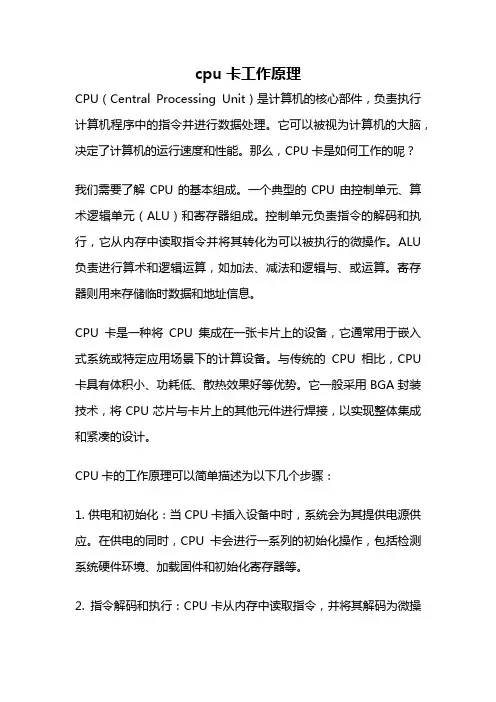 cpu 卡工作原理

CPU（Central Processing Unit）是计算机的核心部件，负责执行计算机程序中的指令并进行数据处理。它可以被视为计算机的大脑，决定了计算机的运行速度和性能。那么，CPU 卡是如何工作的呢？

我们需要了解 CPU 的基本组成。一个典型的 CPU 由控制单元、算术逻辑单元（ALU）和寄存器组成。控制单元负责指令的解码和执行，它从内存中读取指令并将其转化为可以被执行的微操作。ALU 负责进行算术和逻辑运算，如加法、减法和逻辑与、或运算。寄存器则用来存储临时数据和地址信息。

CPU 卡是一种将 CPU 集成在一张卡片上的设备，它通常用于嵌入式系统或特定应用场景下的计算设备。与传统的 CPU 相比，CPU 卡具有体积小、功耗低、散热效果好等优势。它一般采用 BGA 封装技术，将 CPU 芯片与卡片上的其他元件进行焊接，以实现整体集成和紧凑的设计。

CPU 卡的工作原理可以简单描述为以下几个步骤：

1. 供电和初始化：当 CPU 卡插入设备中时，系统会为其提供电源供应。在供电的同时，CPU 卡会进行一系列的初始化操作，包括检测系统硬件环境、加载固件和初始化寄存器等。

2. 指令解码和执行：CPU 卡从内存中读取指令，并将其解码为微操